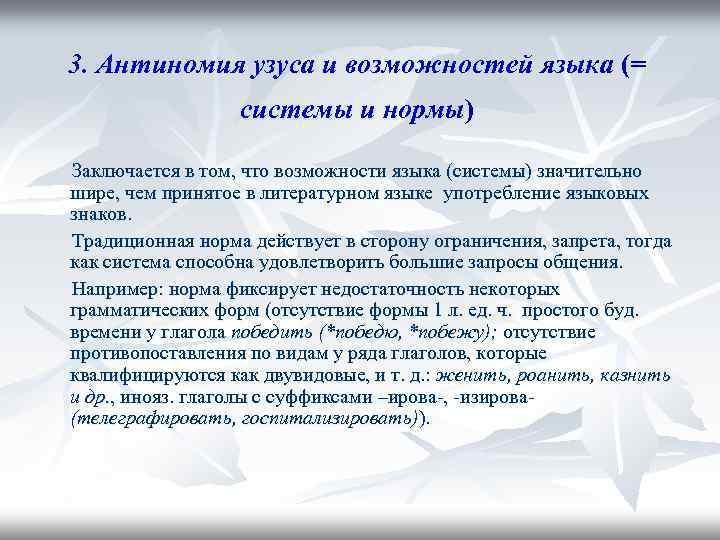 3. Антиномия узуса и возможностей языка (= системы и нормы)

Заключается в том, что возможности языка (системы) значительно шире, чем принятое в литературном языке употребление языковых знаков.

Традиционная норма действует в сторону ограничения, запрета, тогда как система способна удовлетворить большие запросы общения.

Например: норма фиксирует недостаточность некоторых грамматических форм (отсутствие формы 1 л. ед. ч. простого буд. времени у глагола победить (*победю, *побежу); отсутствие противопоставления по видам у ряда глаголов, которые квалифицируются как двувидовые, и т. д.: женить, роанить, казнить и др., инояз. глаголы с суффиксами –ирова-, -изирова- (телеграфировать, госпитализировать)).